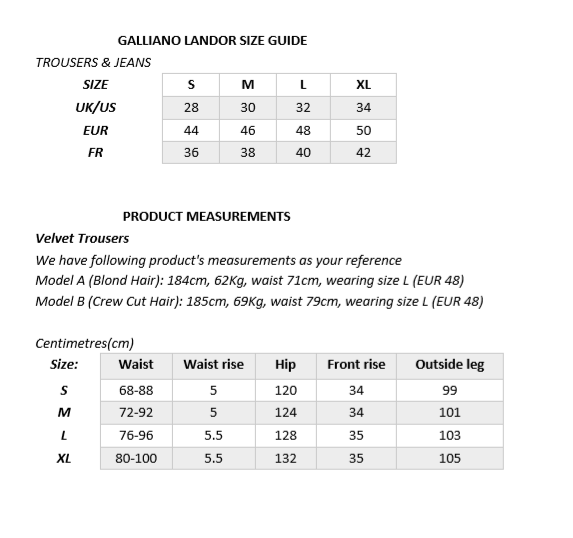 GALLIANO LANDOR SIZE GUIDE

TROUSERS & JEANS

| SIZE | S | M | L | XL |
|---|---|---|---|---|
| UK/US | 28 | 30 | 32 | 34 |
| EUR | 44 | 46 | 48 | 50 |
| FR | 36 | 38 | 40 | 42 |

PRODUCT MEASUREMENTS

Velvet Trousers

We have following product's measurements as your reference
Model A (Blond Hair): 184cm, 62Kg, waist 71cm, wearing size L (EUR 48)
Model B (Crew Cut Hair): 185cm, 69Kg, waist 79cm, wearing size L (EUR 48)

Centimetres(cm)

| Size: | Waist | Waist rise | Hip | Front rise | Outside leg |
|---|---|---|---|---|---|
| S | 68-88 | 5 | 120 | 34 | 99 |
| M | 72-92 | 5 | 124 | 34 | 101 |
| L | 76-96 | 5.5 | 128 | 35 | 103 |
| XL | 80-100 | 5.5 | 132 | 35 | 105 |